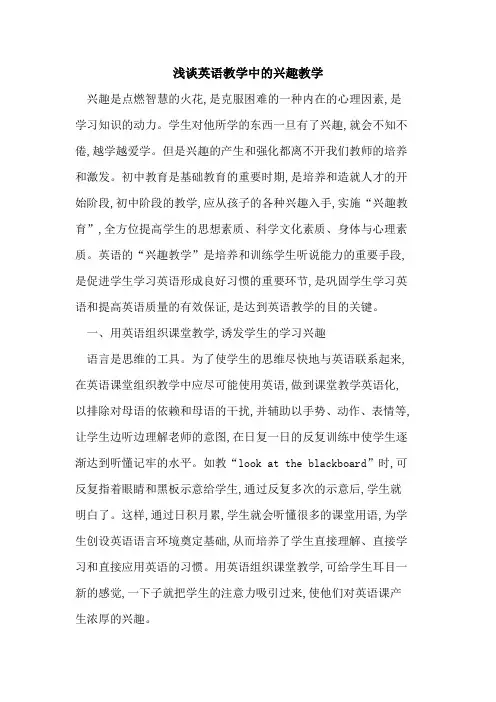 浅谈英语教学中的兴趣教学

兴趣是点燃智慧的火花,是克服困难的一种内在的心理因素,是学习知识的动力。学生对他所学的东西一旦有了兴趣,就会不知不倦,越学越爱学。但是兴趣的产生和强化都离不开我们教师的培养和激发。初中教育是基础教育的重要时期,是培养和造就人才的开始阶段,初中阶段的教学,应从孩子的各种兴趣入手,实施“兴趣教育”,全方位提高学生的思想素质、科学文化素质、身体与心理素质。英语的“兴趣教学”是培养和训练学生听说能力的重要手段,是促进学生学习英语形成良好习惯的重要环节,是巩固学生学习英语和提高英语质量的有效保证,是达到英语教学的目的关键。

一、用英语组织课堂教学,诱发学生的学习兴趣

语言是思维的工具。为了使学生的思维尽快地与英语联系起来,在英语课堂组织教学中应尽可能使用英语,做到课堂教学英语化,以排除对母语的依赖和母语的干扰,并辅助以手势、动作、表情等,让学生边听边理解老师的意图,在日复一日的反复训练中使学生逐渐达到听懂记牢的水平。如教“look at the blackboard”时,可反复指着眼睛和黑板示意给学生,通过反复多次的示意后,学生就明白了。这样,通过日积月累,学生就会听懂很多的课堂用语,为学生创设英语语言环境奠定基础,从而培养了学生直接理解、直接学习和直接应用英语的习惯。用英语组织课堂教学,可给学生耳目一新的感觉,一下子就把学生的注意力吸引过来,使他们对英语课产生浓厚的兴趣。